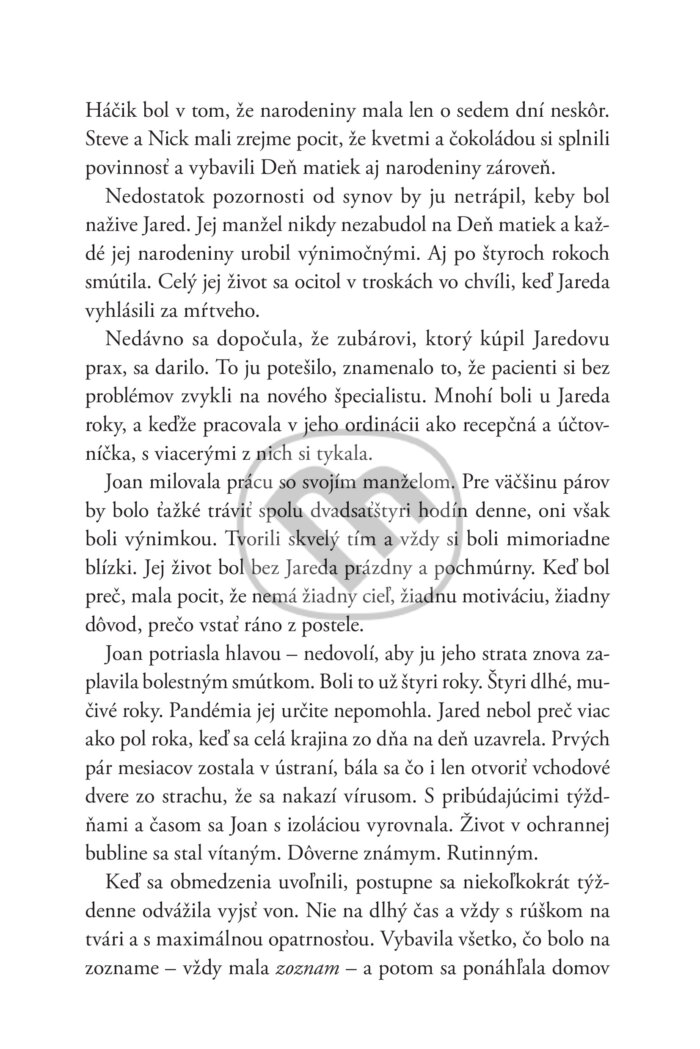 Háčik bol v tom, že narodeniny mala len o sedem dní neskôr. Steve a Nick mali zrejme pocit, že kvetmi a čokoládou si splnili povinnosť a vybavili Deň matiek aj narodeniny zároveň.

Nedostatok pozornosti od synov by ju netrápil, keby bol nažive Jared. Jej manžel nikdy nezabudol na Deň matiek a každé jej narodeniny urobil výnimočnými. Aj po štyroch rokoch smútila. Celý jej život sa ocitol v troskách vo chvíli, keď Jareda vyhlásili za mŕtveho.

Nedávno sa dopočula, že zubárovi, ktorý kúpil Jaredovu prax, sa darilo. To ju potešilo, znamenalo to, že pacienti si bez problémov zvykli na nového špecialistu. Mnohí boli u Jareda roky, a keďže pracovala v jeho ordinácii ako recepčná a účtovníčka, s viacerými z nich si tykala.

Joan milovala prácu so svojím manželom. Pre väčšinu párov by bolo ťažké tráviť spolu dvadsaťštyri hodín denne, oni však boli výnimkou. Tvorili skvelý tím a vždy si boli mimoriadne blízki. Jej život bol bez Jareda prázdny a pochmúrny. Keď bol preč, mala pocit, že nemá žiadny cieľ, žiadnu motiváciu, žiadny dôvod, prečo vstať ráno z postele.

Joan potriasla hlavou – nedovolí, aby ju jeho strata znova zaplavila bolestným smútkom. Boli to už štyri roky. Štyri dlhé, mučivé roky. Pandémia jej určite nepomohla. Jared nebol preč viac ako pol roka, keď sa celá krajina zo dňa na deň uzavrela. Prvých pár mesiacov zostala v ústraní, bála sa čo i len otvoriť vchodové dvere zo strachu, že sa nakazí vírusom. S pribúdajúcimi týždňami a časom sa Joan s izoláciou vyrovnala. Život v ochrannej bubline sa stal vítaným. Dôverne známym. Rutinným.

Keď sa obmedzenia uvoľnili, postupne sa niekoľkokrát týždenne odvážila vyjsť von. Nie na dlhý čas a vždy s rúškom na tvári a s maximálnou opatrnosťou. Vybavila všetko, čo bolo na zozname – vždy mala zoznam – a potom sa ponáhľala domov